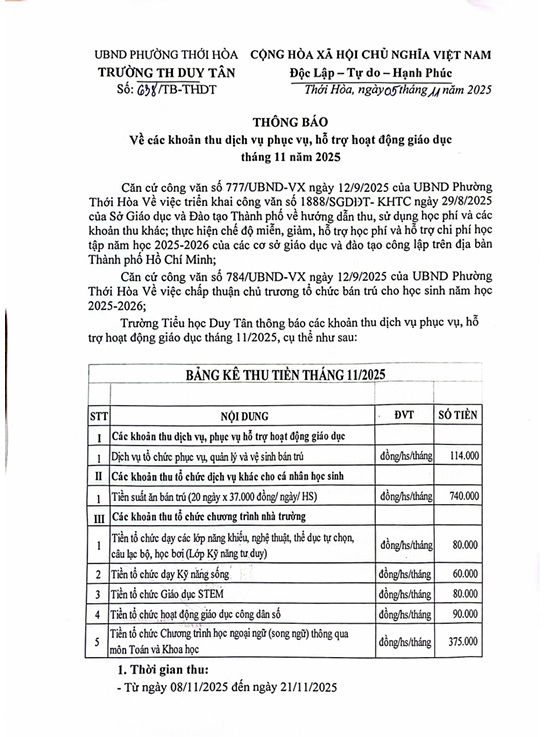 UBND PHƯỜNG THỚI HÒA
TRƯỜNG TH DUY TÂN
Số: 638/TB-THDT

CỘNG HÒA XÃ HỘI CHỦ NGHĨA VIỆT NAM
Độc Lập – Tự do – Hạnh Phúc
Thới Hòa, ngày 05 tháng 11 năm 2025

THÔNG BÁO
Về các khoản thu dịch vụ phục vụ, hỗ trợ hoạt động giáo dục
tháng 11 năm 2025

Căn cứ công văn số 777/UBND-VX ngày 12/9/2025 của UBND Phường Thới Hòa Về việc triển khai công văn số 1888/SGDĐT- KHTC ngày 29/8/2025 của Sở Giáo dục và Đào tạo Thành phố về hướng dẫn thu, sử dụng học phí và các khoản thu khác; thực hiện chế độ miễn, giảm, hỗ trợ học phí và hỗ trợ chi phí học tập năm học 2025-2026 của các cơ sở giáo dục và đào tạo công lập trên địa bàn Thành phố Hồ Chí Minh;

Căn cứ công văn số 784/UBND-VX ngày 12/9/2025 của UBND Phường Thới Hòa Về việc chấp thuận chủ trương tổ chức bán trú cho học sinh năm học 2025-2026;

Trường Tiểu học Duy Tân thông báo các khoản thu dịch vụ phục vụ, hỗ trợ hoạt động giáo dục tháng 11/2025, cụ thể như sau:

BẢNG KÊ THU TIỀN THÁNG 11/2025

| STT | NỘI DUNG | ĐVT | SỐ TIỀN |
|---|---|---|---|
| I | Các khoản thu dịch vụ, phục vụ hỗ trợ hoạt động giáo dục | | |
| 1 | Dịch vụ tổ chức phục vụ, quản lý và vệ sinh bán trú | đồng/hs/tháng | 114.000 |
| II | Các khoản thu tổ chức dịch vụ khác cho cá nhân học sinh | | |
| 1 | Tiền suất ăn bán trú (20 ngày x 37.000 đồng/ ngày/ HS) | đồng/hs/tháng | 740.000 |
| III | Các khoản thu tổ chức chương trình nhà trường | | |
| 1 | Tiền tổ chức dạy các lớp năng khiếu, nghệ thuật, thể dục tự chọn, câu lạc bộ, học bơi (Lớp Kỹ năng tư duy) | đồng/hs/tháng | 80.000 |
| 2 | Tiền tổ chức dạy Kỹ năng sống | đồng/hs/tháng | 60.000 |
| 3 | Tiền tổ chức Giáo dục STEM | đồng/hs/tháng | 80.000 |
| 4 | Tiền tổ chức hoạt động giáo dục công dân số | đồng/hs/tháng | 90.000 |
| 5 | Tiền tổ chức Chương trình học ngoại ngữ (song ngữ) thông qua môn Toán và Khoa học | đồng/hs/tháng | 375.000 |

1. Thời gian thu:
- Từ ngày 08/11/2025 đến ngày 21/11/2025